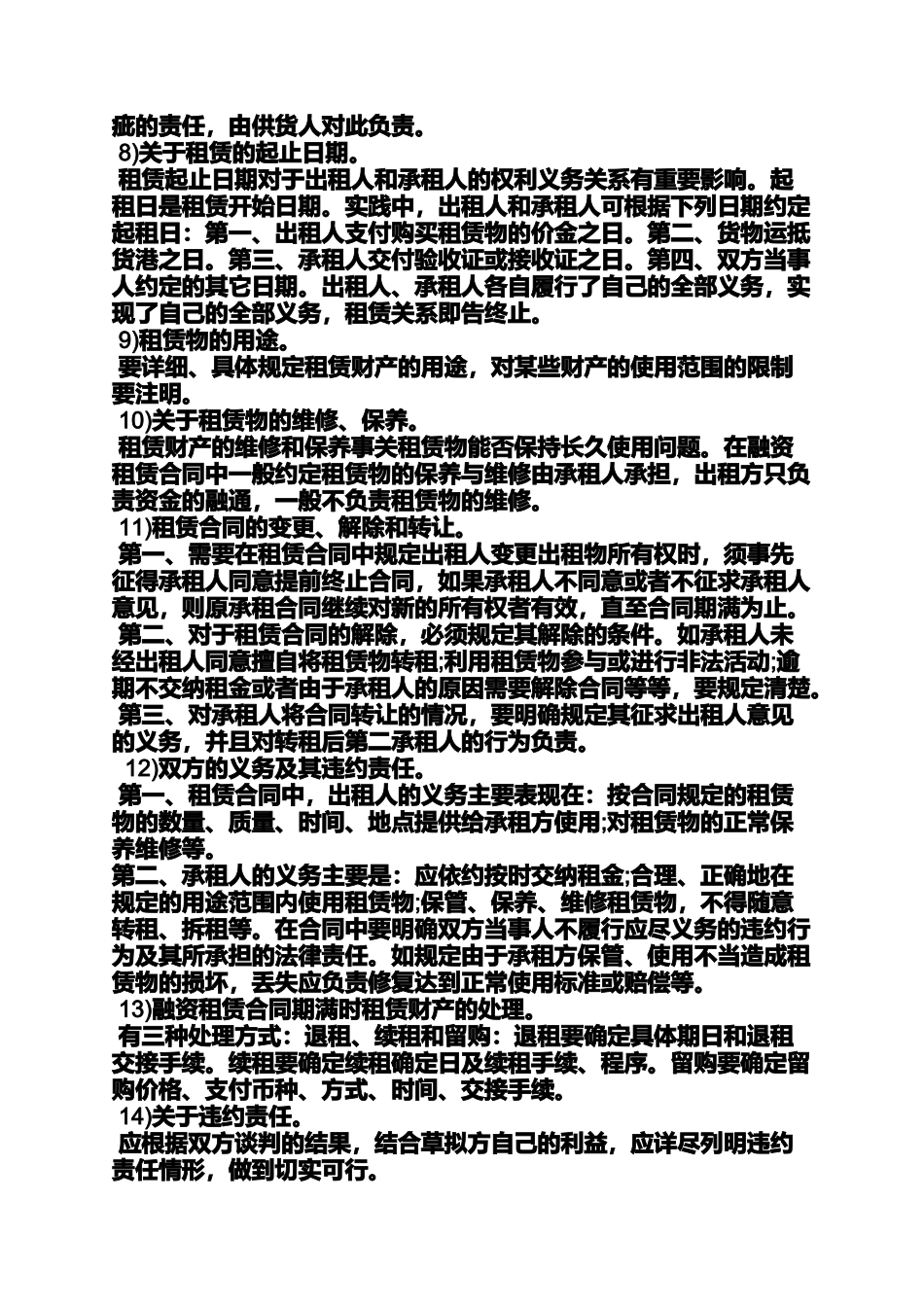 疵的责任，由供货人对此负责。

8)关于租赁的起止日期。

租赁起止日期对于出租人和承租人的权利义务关系有重要影响。起租日是租赁开始日期。实践中，出租人和承租人可根据下列日期约定起租日：第一、出租人支付购买租赁物的价金之日。第二、货物运抵货港之日。第三、承租人交付验收证或接收证之日。第四、双方当事人约定的其它日期。出租人、承租人各自履行了自己的全部义务，实现了自己的全部义务，租赁关系即告终止。

9)租赁物的用途。

要详细、具体规定租赁财产的用途，对某些财产的使用范围的限制要注明。

10)关于租赁物的维修、保养。

租赁财产的维修和保养事关租赁物能否保持长久使用问题。在融资租赁合同中一般约定租赁物的保养与维修由承租人承担，出租方只负责资金的融通，一般不负责租赁物的维修。

11)租赁合同的变更、解除和转让。

第一、需要在租赁合同中规定出租人变更出租物所有权时，须事先征得承租人同意提前终止合同，如果承租人不同意或者不征求承租人意见，则原承租合同继续对新的所有权者有效，直至合同期满为止。

第二、对于租赁合同的解除，必须规定其解除的条件。如承租人未经出租人同意擅自将租赁物转租;利用租赁物参与或进行非法活动;逾期不交纳租金或者由于承租人的原因需要解除合同等等，要规定清楚。

第三、对承租人将合同转让的情况，要明确规定其征求出租人意见的义务，并且对转租后第二承租人的行为负责。

12)双方的义务及其违约责任。

第一、租赁合同中，出租人的义务主要表现在：按合同规定的租赁物的数量、质量、时间、地点提供给承租方使用;对租赁物的正常保养维修等。

第二、承租人的义务主要是：应依约按时交纳租金;合理、正确地在规定的用途范围内使用租赁物;保管、保养、维修租赁物，不得随意转租、拆租等。在合同中要明确双方当事人不履行应尽义务的违约行为及其所承担的法律责任。如规定由于承租方保管、使用不当造成租赁物的损坏，丢失应负责修复达到正常使用标准或赔偿等。

13)融资租赁合同期满时租赁财产的处理。

有三种处理方式：退租、续租和留购：退租要确定具体期日和退租交接手续。续租要确定续租确定日及续租手续、程序。留购要确定留购价格、支付币种、方式、时间、交接手续。

14)关于违约责任。

应根据双方谈判的结果，结合草拟方自己的利益，应详尽列明违约责任情形，做到切实可行。